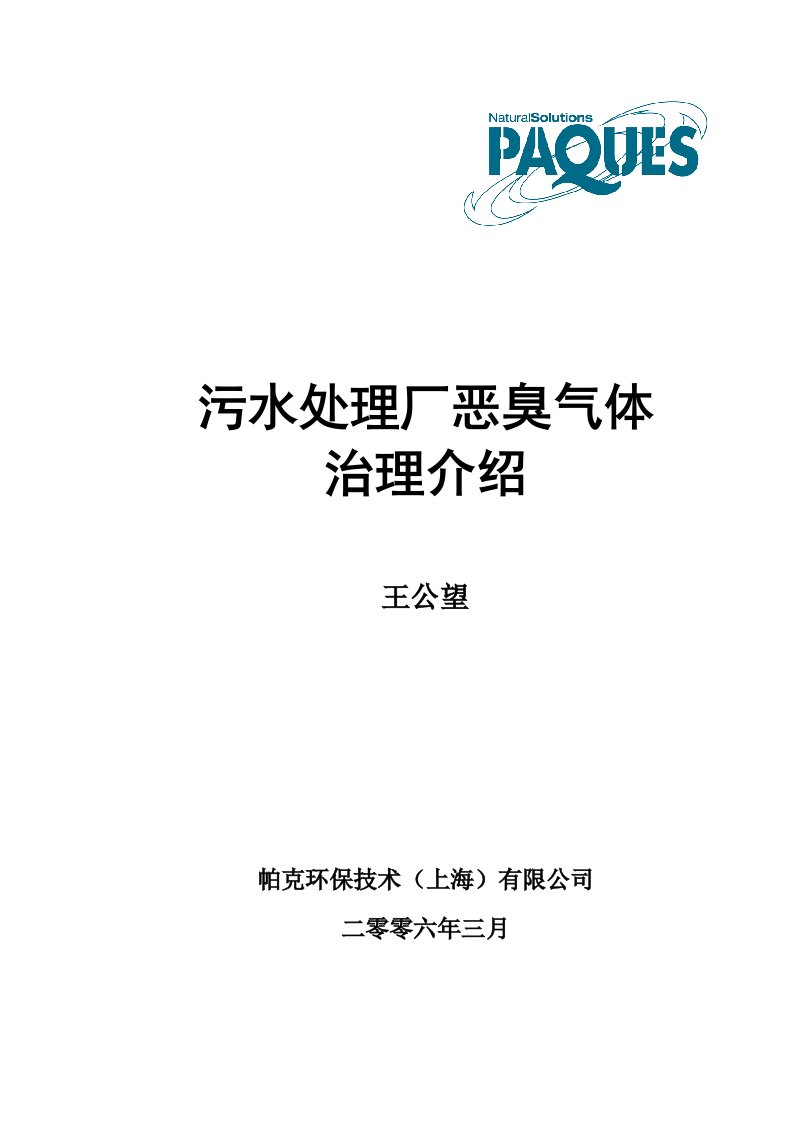 NaturalSolutions
PAQUES

污水处理厂恶臭气体
治理介绍

王公望

帕克环保技术（上海）有限公司

二零零六年三月